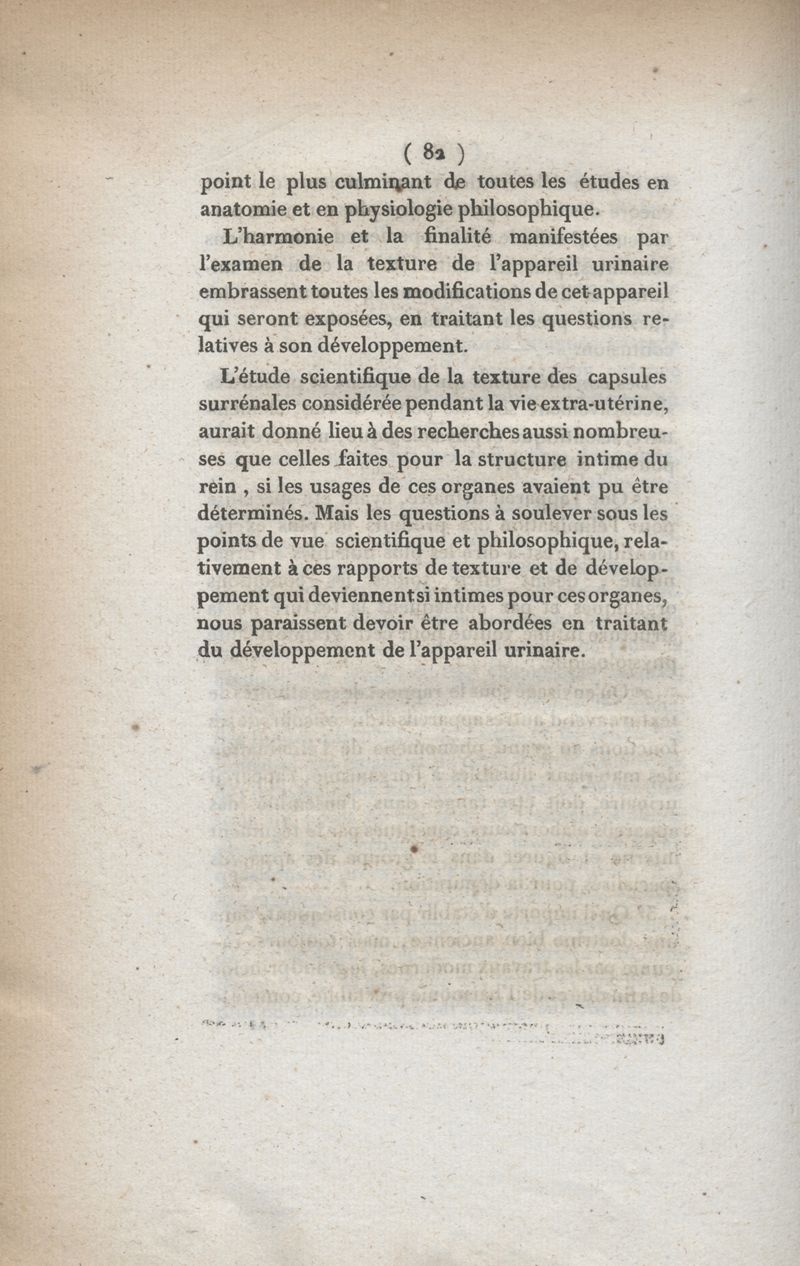 ( 82 )

point le plus culminant de toutes les études en anatomie et en physiologie philosophique.

L'harmonie et la finalité manifestées par l'examen de la texture de l'appareil urinaire embrassent toutes les modifications de cet appareil qui seront exposées, en traitant les questions relatives à son développement.

L'étude scientifique de la texture des capsules surrénales considérée pendant la vie extra-utérine, aurait donné lieu à des recherches aussi nombreuses que celles faites pour la structure intime du rein , si les usages de ces organes avaient pu être déterminés. Mais les questions à soulever sous les points de vue scientifique et philosophique, relativement à ces rapports de texture et de développement qui deviennent si intimes pour ces organes, nous paraissent devoir être abordées en traitant du développement de l'appareil urinaire.